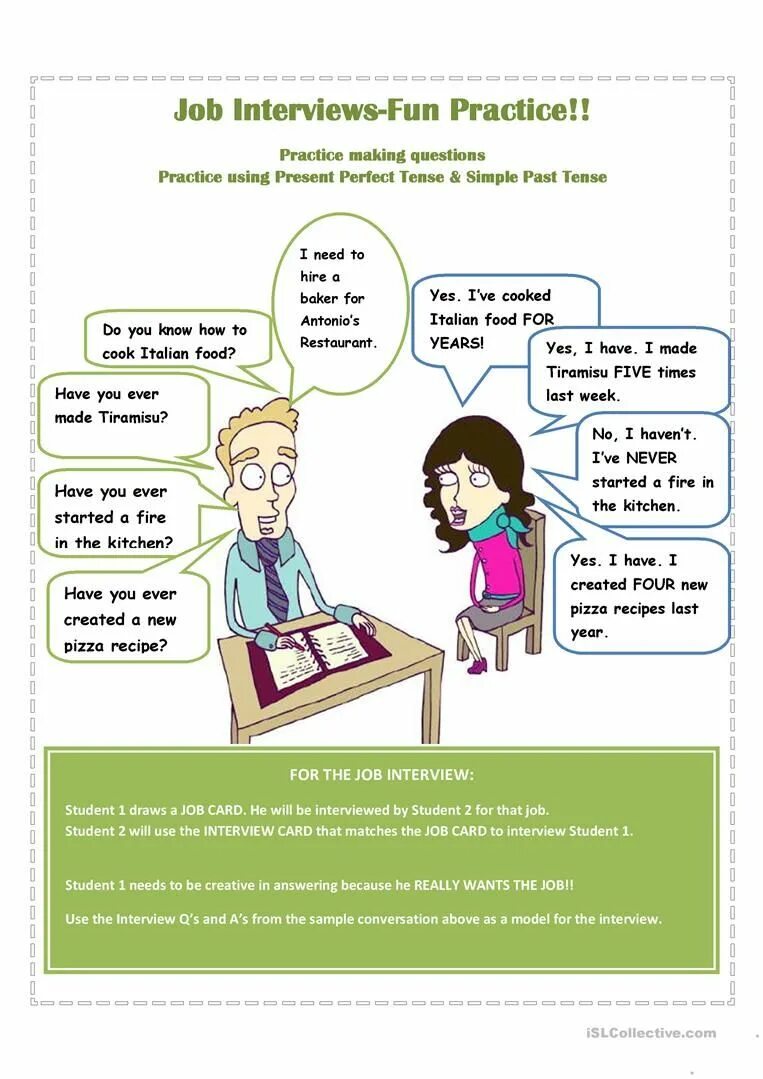 Job Interviews-Fun Practice!!

Practice making questions
Practice using Present Perfect Tense & Simple Past Tense

I need to hire a baker for Antonio's Restaurant.

Do you know how to cook Italian food?

Have you ever made Tiramisu?

Have you ever started a fire in the kitchen?

Have you ever created a new pizza recipe?

Yes. I've cooked Italian food FOR YEARS!

Yes, I have. I made Tiramisu FIVE times last week.

No, I haven't. I've NEVER started a fire in the kitchen.

Yes. I have. I created FOUR new pizza recipes last year.

FOR THE JOB INTERVIEW:

Student 1 draws a JOB CARD. He will be interviewed by Student 2 for that job.
Student 2 will use the INTERVIEW CARD that matches the JOB CARD to interview Student 1.

Student 1 needs to be creative in answering because he REALLY WANTS THE JOB!!

Use the Interview Q's and A's from the sample conversation above as a model for the interview.

iSLCollective.com